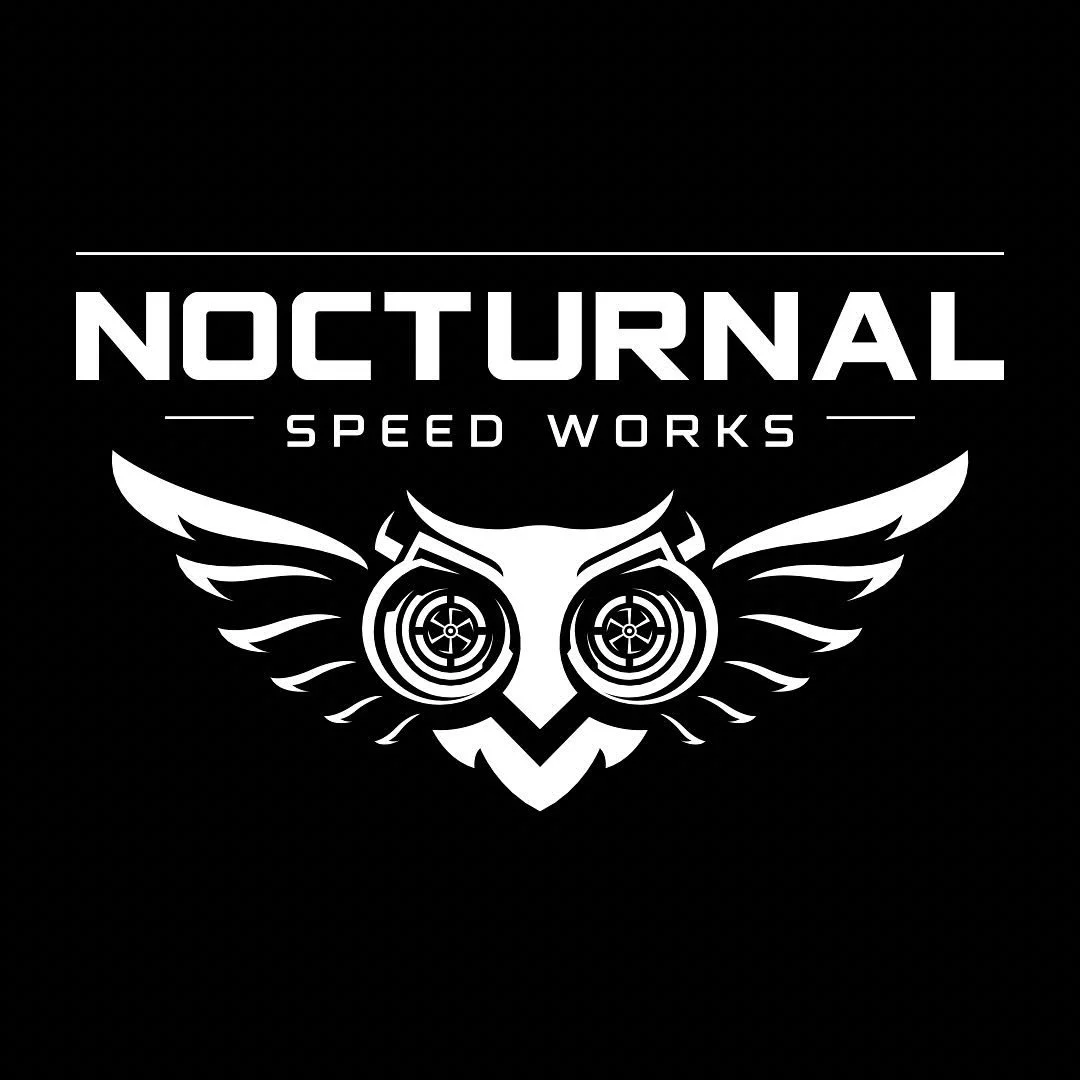 NOCTURNAL
SPEED WORKS